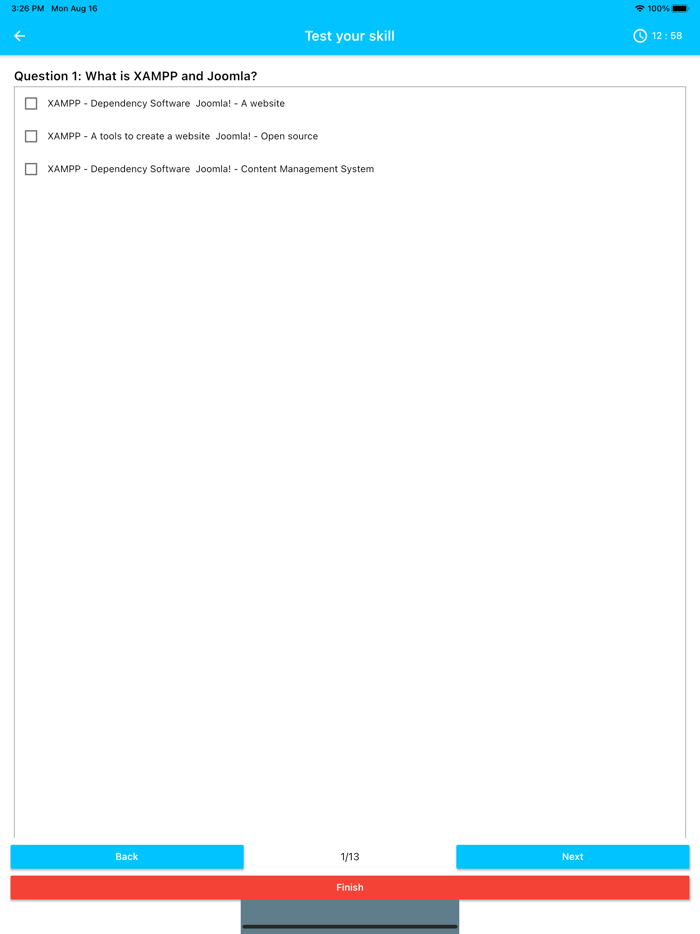 3:26 PM Mon Aug 16

100%

Test your skill

12 : 58

Question 1: What is XAMPP and Joomla?

XAMPP - Dependency Software Joomla! - A website

XAMPP - A tools to create a website Joomla! - Open source

XAMPP - Dependency Software Joomla! - Content Management System

Back

1/13

Next

Finish